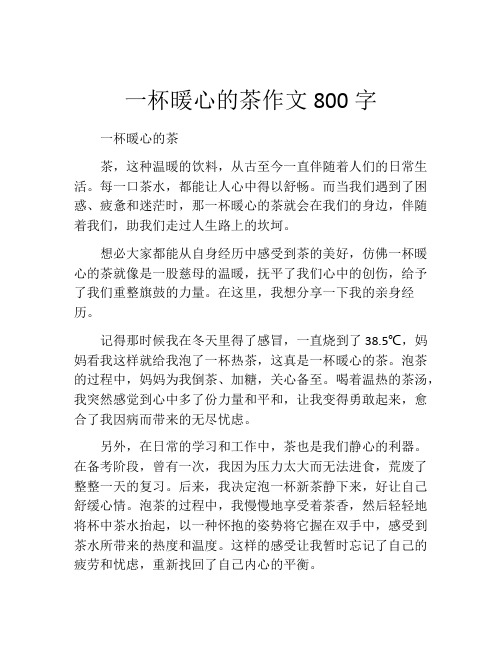 一杯暖心的茶作文 800 字

一杯暖心的茶

茶，这种温暖的饮料，从古至今一直伴随着人们的日常生活。每一口茶水，都能让人心中得以舒畅。而当我们遇到了困惑、疲惫和迷茫时，那一杯暖心的茶就会在我们的身边，伴随着我们，助我们走过人生路上的坎坷。

想必大家都能从自身经历中感受到茶的美好，仿佛一杯暖心的茶就像是一股慈母的温暖，抚平了我们心中的创伤，给予了我们重整旗鼓的力量。在这里，我想分享一下我的亲身经历。

记得那时候我在冬天里得了感冒，一直烧到了 38.5℃，妈妈看我这样就给我泡了一杯热茶，这真是一杯暖心的茶。泡茶的过程中，妈妈为我倒茶、加糖，关心备至。喝着温热的茶汤，我突然感觉到心中多了份力量和平和，让我变得勇敢起来，愈合了我因病而带来的无尽忧虑。

另外，在日常的学习和工作中，茶也是我们静心的利器。在备考阶段，曾有一次，我因为压力太大而无法进食，荒废了整整一天的复习。后来，我决定泡一杯新茶静下来，好让自己舒缓心情。泡茶的过程中，我慢慢地享受着茶香，然后轻轻地将杯中茶水抬起，以一种怀抱的姿势将它握在双手中，感受到茶水所带来的热度和温度。这样的感受让我暂时忘记了自己的疲劳和忧虑，重新找回了自己内心的平衡。